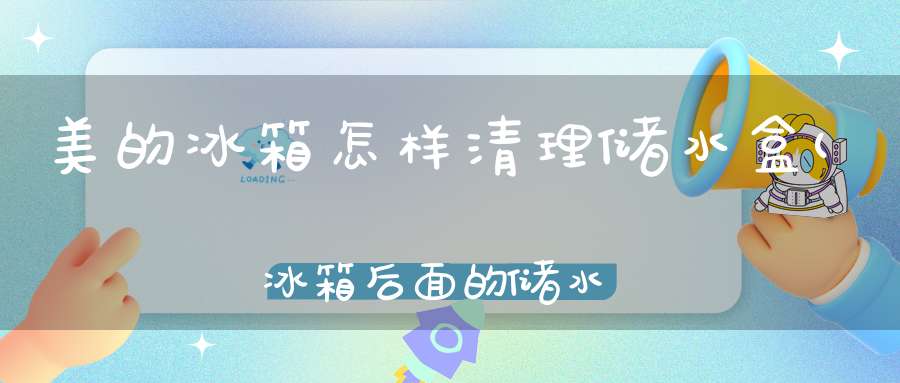 美的冰箱怎样清理储水盒(

LOADING...

冰箱后面的储水